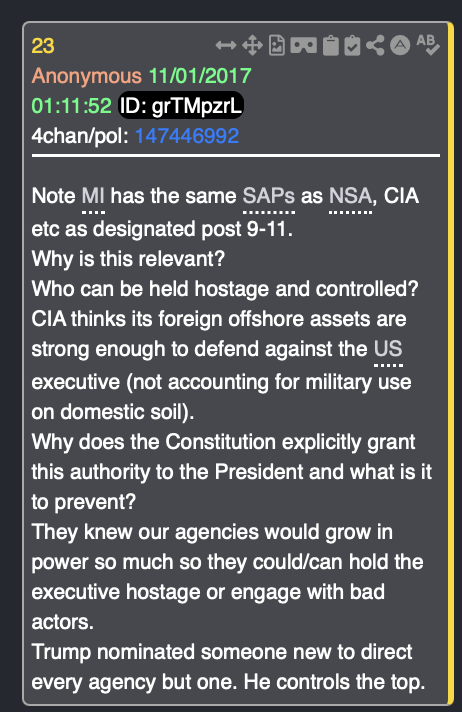 23

Anonymous 11/01/2017 01:11:52 ID: grTMpzrL
4chan/pol: 147446992

Note MI has the same SAPs as NSA, CIA etc as designated post 9-11.
Why is this relevant?
Who can be held hostage and controlled?
CIA thinks its foreign offshore assets are strong enough to defend against the US executive (not accounting for military use on domestic soil).
Why does the Constitution explicitly grant this authority to the President and what is it to prevent?
They knew our agencies would grow in power so much so they could/can hold the executive hostage or engage with bad actors.
Trump nominated someone new to direct every agency but one. He controls the top.